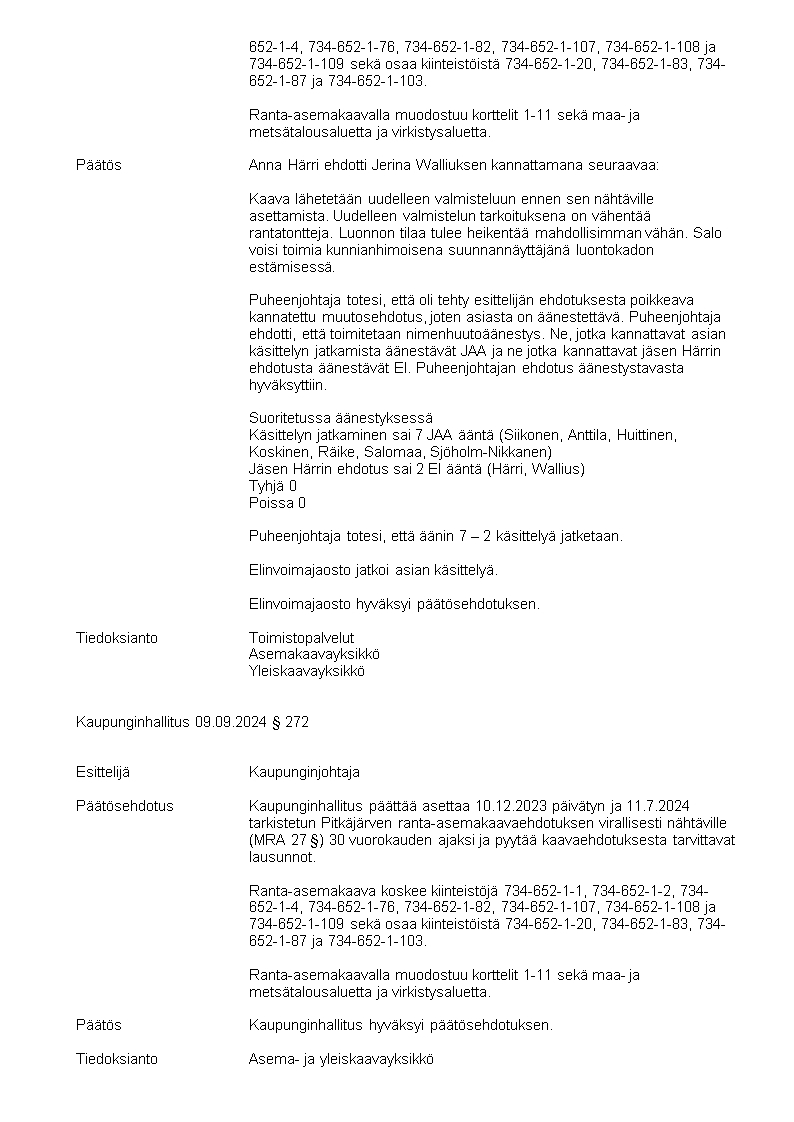 652-1-4, 734-652-1-76, 734-652-1-82, 734-652-1-107, 734-652-1-108 ja 734-652-1-109 sekä osaa kiinteistöistä 734-652-1-20, 734-652-1-83, 734-652-1-87 ja 734-652-1-103.

Ranta-asemakaavalla muodostuu korttelit 1-11 sekä maa- ja metsätalousaluetta ja virkistysaluetta.

Päätös

Anna Härri ehdotti Jerina Walliuksen kannattamana seuraavaa:

Kaava lähetetään uudelleen valmisteluun ennen sen nähtäville asettamista. Uudelleen valmistelun tarkoituksena on vähentää rantatontteja. Luonnon tilaa tulee heikentää mahdollisimman vähän. Salo voisi toimia kunnianhimoisena suunnannäyttäjänä luontokadon estämisessä.

Puheenjohtaja totesi, että oli tehty esittelijän ehdotuksesta poikkeava kannatettu muutosehdotus, joten asiasta on äänestettävä. Puheenjohtaja ehdotti, että toimitetaan nimenhuutoäänestys. Ne, jotka kannattavat asian käsittelyn jatkamista äänestävät JAA ja ne jotka kannattavat jäsen Härrin ehdotusta äänestävät EI. Puheenjohtajan ehdotus äänestystavasta hyväksyttiin.

Suoritetussa äänestyksessä
Käsittelyn jatkaminen sai 7 JAA ääntä (Siikonen, Anttila, Huittinen, Koskinen, Räike, Salomaa, Sjöholm-Nikkanen)
Jäsen Härrin ehdotus sai 2 EI ääntä (Härri, Wallius)
Tyhjä 0
Poissa 0

Puheenjohtaja totesi, että äänin 7 – 2 käsittelyä jatketaan.

Elinvoimajaosto jatkoi asian käsittelyä.

Elinvoimajaosto hyväksyi päätösehdotuksen.

Tiedoksianto

Toimistopalvelut
Asemakaavayksikkö
Yleiskaavayksikkö

Kaupunginhallitus 09.09.2024 § 272

Esittelijä

Kaupunginjohtaja

Päätösehdotus

Kaupunginhallitus päättää asettaa 10.12.2023 päivätyn ja 11.7.2024 tarkistetun Pitkäjärven ranta-asemakaavaehdotuksen virallisesti nähtäville (MRA 27 §) 30 vuorokauden ajaksi ja pyytää kaavaehdotuksesta tarvittavat lausunnot.

Ranta-asemakaava koskee kiinteistöjä 734-652-1-1, 734-652-1-2, 734-652-1-4, 734-652-1-76, 734-652-1-82, 734-652-1-107, 734-652-1-108 ja 734-652-1-109 sekä osaa kiinteistöistä 734-652-1-20, 734-652-1-83, 734-652-1-87 ja 734-652-1-103.

Ranta-asemakaavalla muodostuu korttelit 1-11 sekä maa- ja metsätalousaluetta ja virkistysaluetta.

Päätös

Kaupunginhallitus hyväksyi päätösehdotuksen.

Tiedoksianto

Asema- ja yleiskaavayksikkö